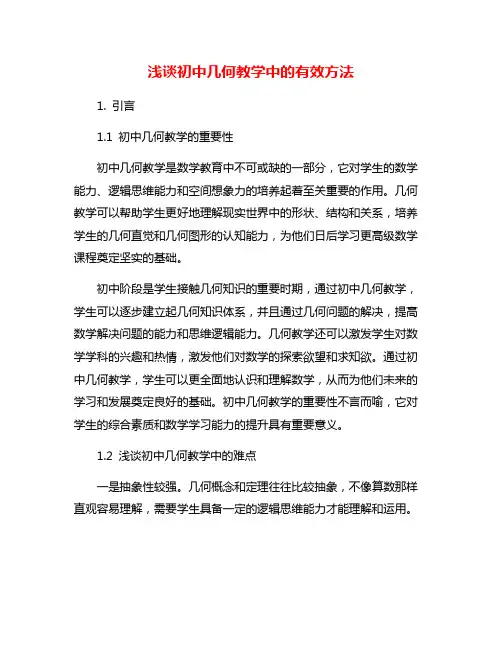 浅谈初中几何教学中的有效方法

1. 引言

1.1 初中几何教学的重要性

初中几何教学是数学教育中不可或缺的一部分，它对学生的数学能力、逻辑思维能力和空间想象力的培养起着至关重要的作用。几何教学可以帮助学生更好地理解现实世界中的形状、结构和关系，培养学生的几何直觉和几何图形的认知能力，为他们日后学习更高级数学课程奠定坚实的基础。

初中阶段是学生接触几何知识的重要时期，通过初中几何教学，学生可以逐步建立起几何知识体系，并且通过几何问题的解决，提高数学解决问题的能力和思维逻辑能力。几何教学还可以激发学生对数学学科的兴趣和热情，激发他们对数学的探索欲望和求知欲。通过初中几何教学，学生可以更全面地认识和理解数学，从而为他们未来的学习和发展奠定良好的基础。初中几何教学的重要性不言而喻，它对学生的综合素质和数学学习能力的提升具有重要意义。

1.2 浅谈初中几何教学中的难点

一是抽象性较强。几何概念和定理往往比较抽象，不像算数那样直观容易理解，需要学生具备一定的逻辑思维能力才能理解和运用。